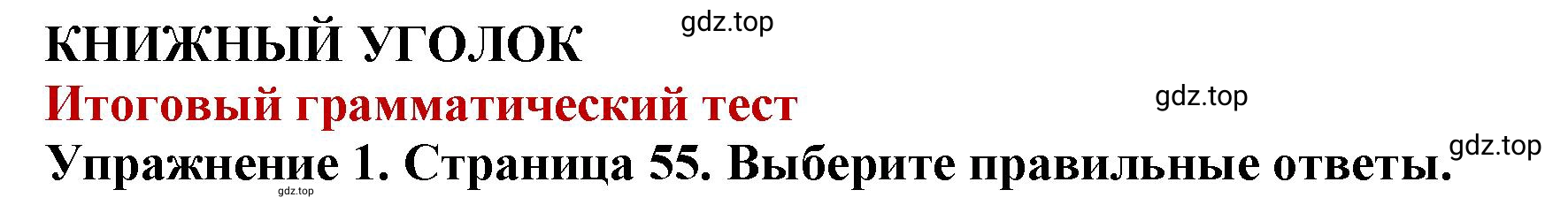 КНИЖНЫЙ УГОЛОК
gdz.top
Итоговый грамматический тест
gdz.top
Упражнение 1. Страница 55. Выберите правильные ответы.
gdz.top
gdz.top